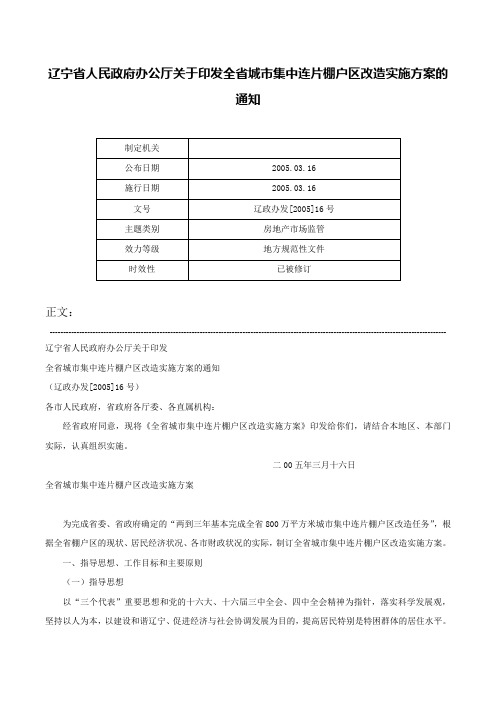 辽宁省人民政府办公厅关于印发全省城市集中连片棚户区改造实施方案的通知

| 制定机关 | |
|---|---|
| 公布日期 | 2005.03.16 |
| 施行日期 | 2005.03.16 |
| 文号 | 辽政办发[2005]16号 |
| 主题类别 | 房地产市场监管 |
| 效力等级 | 地方规范性文件 |
| 时效性 | 已被修订 |

正文：

辽宁省人民政府办公厅关于印发

全省城市集中连片棚户区改造实施方案的通知

（辽政办发[2005]16号）

各市人民政府，省政府各厅委、各直属机构：

经省政府同意，现将《全省城市集中连片棚户区改造实施方案》印发给你们，请结合本地区、本部门实际，认真组织实施。

二00五年三月十六日

全省城市集中连片棚户区改造实施方案

为完成省委、省政府确定的“两到三年基本完成全省800万平方米城市集中连片棚户区改造任务”，根据全省棚户区的现状、居民经济状况、各市财政状况的实际，制订全省城市集中连片棚户区改造实施方案。

一、指导思想、工作目标和主要原则

（一）指导思想

以“三个代表”重要思想和党的十六大、十六届三中全会、四中全会精神为指针，落实科学发展观，坚持以人为本，以建设和谐辽宁、促进经济与社会协调发展为目的，提高居民特别是特困群体的居住水平。